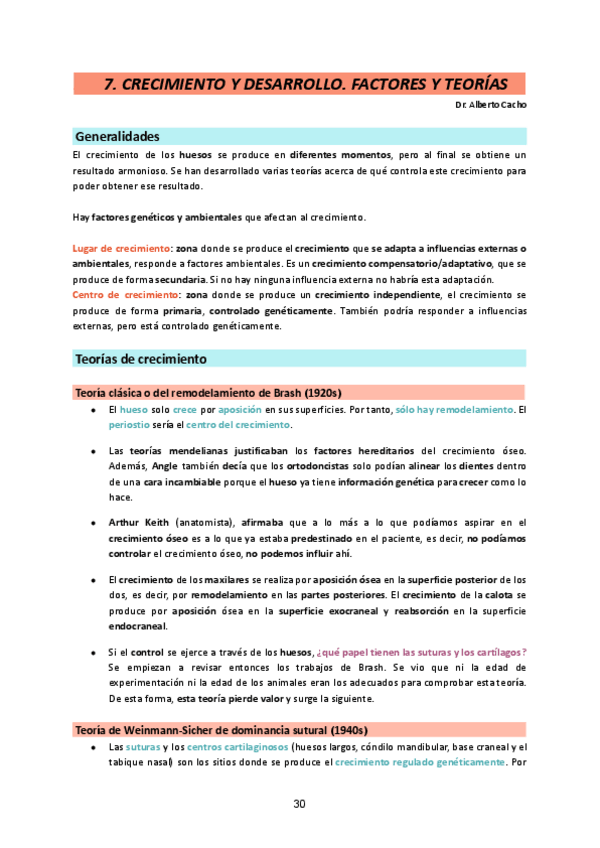 7. CRECIMIENTO Y DESARROLLO. FACTORES Y TEORÍAS

Dr. Alberto Cacho

Generalidades

El crecimiento de los huesos se produce en diferentes momentos, pero al final se obtiene un resultado armonioso. Se han desarrollado varias teorías acerca de qué controla este crecimiento para poder obtener ese resultado.

Hay factores genéticos y ambientales que afectan al crecimiento.

Lugar de crecimiento: zona donde se produce el crecimiento que se adapta a influencias externas o ambientales, responde a factores ambientales. Es un crecimiento compensatorio/adaptativo, que se produce de forma secundaria. Si no hay ninguna influencia externa no habría esta adaptación.
Centro de crecimiento: zona donde se produce un crecimiento independiente, el crecimiento se produce de forma primaria, controlado genéticamente. También podría responder a influencias externas, pero está controlado genéticamente.

Teorías de crecimiento

Teoría clásica o del remodelamiento de Brash (1920s)

• El hueso solo crece por aposición en sus superficies. Por tanto, sólo hay remodelamiento. El periostio sería el centro del crecimiento.

• Las teorías mendelianas justificaban los factores hereditarios del crecimiento óseo. Además, Angle también decía que los ortodoncistas solo podían alinear los dientes dentro de una cara incambiable porque el hueso ya tiene información genética para crecer como lo hace.

• Arthur Keith (anatomista), afirmaba que a lo más a lo que podíamos aspirar en el crecimiento óseo es a lo que ya estaba predestinado en el paciente, es decir, no podíamos controlar el crecimiento óseo, no podemos influir ahí.

• El crecimiento de los maxilares se realiza por aposición ósea en la superficie posterior de los dos, es decir, por remodelamiento en las partes posteriores. El crecimiento de la calota se produce por aposición ósea en la superficie exocraneal y reabsorción en la superficie endocraneal.

• Si el control se ejerce a través de los huesos, ¿qué papel tienen las suturas y los cartílagos? Se empiezan a revisar entonces los trabajos de Brash. Se vio que ni la edad de experimentación ni la edad de los animales eran los adecuados para comprobar esta teoría. De esta forma, esta teoría pierde valor y surge la siguiente.

Teoría de Weinmann-Sicher de dominancia sutural (1940s)

• Las suturas y los centros cartilaginosos (huesos largos, cóndilo mandibular, base craneal y el tabique nasal) son los sitios donde se produce el crecimiento regulado genéticamente. Por

30